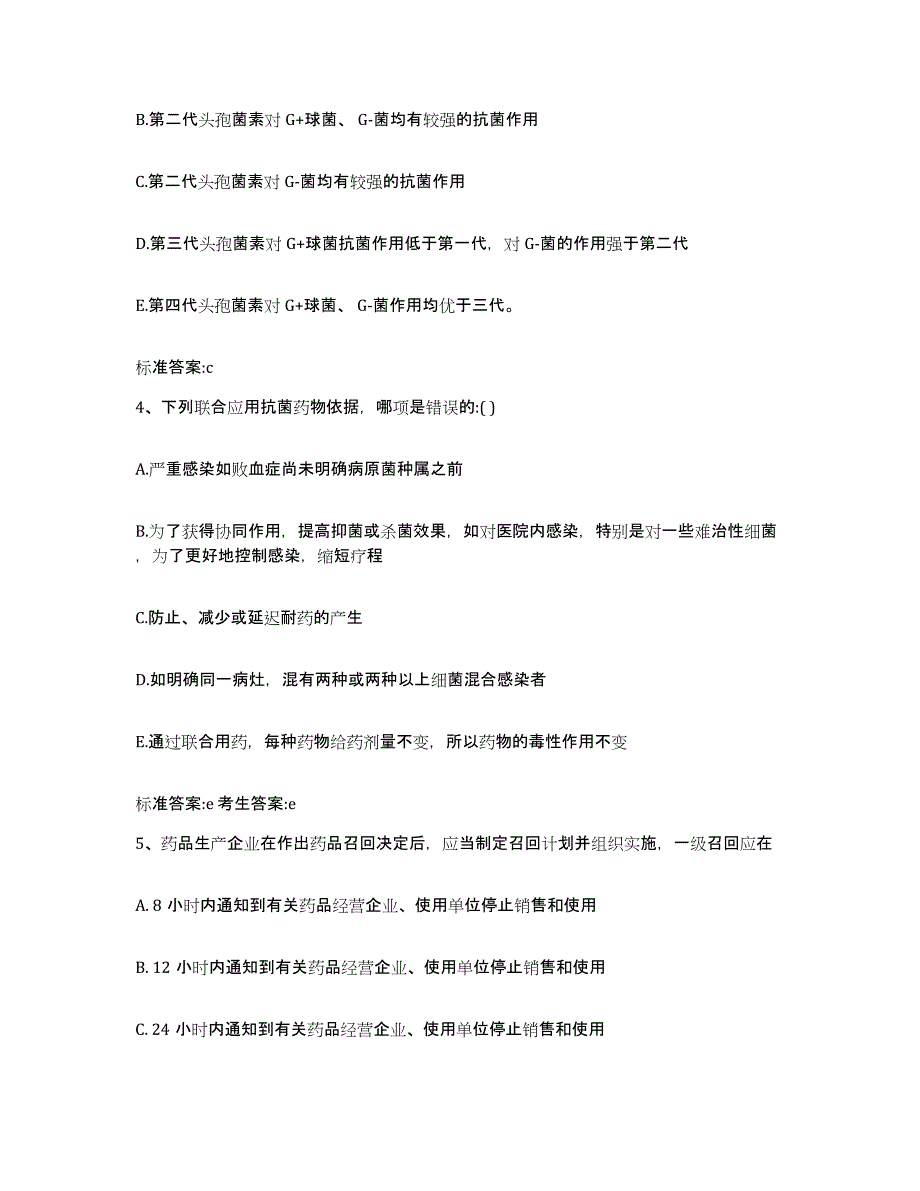 B.第二代头孢菌素对 G+球菌、 G-菌均有较强的抗菌作用

C.第二代头孢菌素对 G-菌均有较强的抗菌作用

D.第三代头孢菌素对 G+球菌抗菌作用低于第一代，对 G-菌的作用强于第二代

E.第四代头孢菌素对 G+球菌、 G-菌作用均优于三代。

标准答案:c

4、下列联合应用抗菌药物依据，哪项是错误的:( )

A.严重感染如败血症尚未明确病原菌种属之前

B.为了获得协同作用，提高抑菌或杀菌效果，如对医院内感染，特别是对一些难治性细菌，为了更好地控制感染，缩短疗程

C.防止、减少或延迟耐药的产生

D.如明确同一病灶，混有两种或两种以上细菌混合感染者

E.通过联合用药，每种药物给药剂量不变，所以药物的毒性作用不变

标准答案:e 考生答案:e

5、药品生产企业在作出药品召回决定后，应当制定召回计划并组织实施，一级召回应在

A. 8 小时内通知到有关药品经营企业、使用单位停止销售和使用

B. 12 小时内通知到有关药品经营企业、使用单位停止销售和使用

C. 24 小时内通知到有关药品经营企业、使用单位停止销售和使用